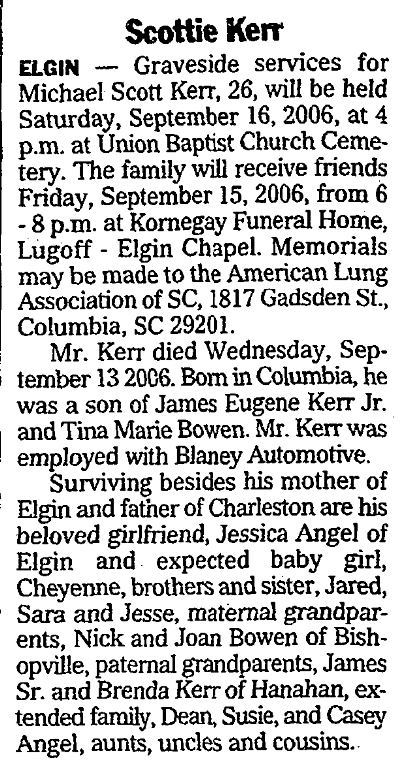 Scottie Kerr

ELGIN — Graveside services for Michael Scott Kerr, 26, will be held Saturday, September 16, 2006, at 4 p.m. at Union Baptist Church Cemetery. The family will receive friends Friday, September 15, 2006, from 6 - 8 p.m. at Kornegay Funeral Home, Lugoff - Elgin Chapel. Memorials may be made to the American Lung Association of SC, 1817 Gadsden St., Columbia, SC 29201.

Mr. Kerr died Wednesday, September 13 2006. Born in Columbia, he was a son of James Eugene Kerr Jr. and Tina Marie Bowen. Mr. Kerr was employed with Blaney Automotive.

Surviving besides his mother of Elgin and father of Charleston are his beloved girlfriend, Jessica Angel of Elgin and expected baby girl, Cheyenne, brothers and sister, Jared, Sara and Jesse, maternal grandparents, Nick and Joan Bowen of Bishopville, paternal grandparents, James Sr. and Brenda Kerr of Hanahan, extended family, Dean, Susie, and Casey Angel, aunts, uncles and cousins.